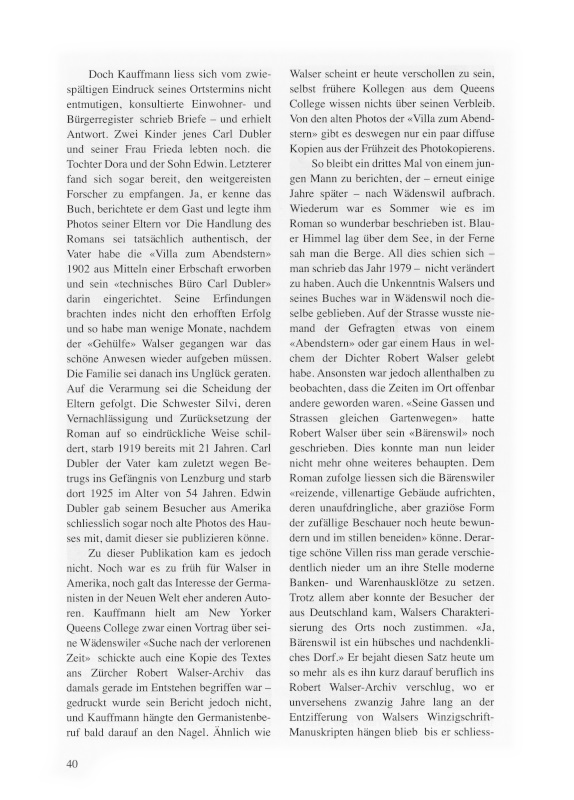 Doch Kauffmann liess sich vom zwiespältigen Eindruck seines Ortstermins nicht entmutigen, konsultierte Einwohner- und Bürgerregister schrieb Briefe – und erhielt Antwort. Zwei Kinder jenes Carl Dubler und seiner Frau Frieda lebten noch. die Tochter Dora und der Sohn Edwin. Letzterer fand sich sogar bereit, den weitgereisten Forscher zu empfangen. Ja, er kenne das Buch, berichtete er dem Gast und legte ihm Photos seiner Eltern vor Die Handlung des Romans sei tatsächlich authentisch, der Vater habe die «Villa zum Abendstern» 1902 aus Mitteln einer Erbschaft erworben und sein «technisches Büro Carl Dubler» darin eingerichtet. Seine Erfindungen brachten indes nicht den erhofften Erfolg und so habe man wenige Monate, nachdem der «Gehülfe» Walser gegangen war das schöne Anwesen wieder aufgeben müssen. Die Familie sei danach ins Unglück geraten. Auf die Verarmung sei die Scheidung der Eltern gefolgt. Die Schwester Silvi, deren Vernachlässigung und Zurücksetzung der Roman auf so eindrückliche Weise schildert, starb 1919 bereits mit 21 Jahren. Carl Dubler der Vater kam zuletzt wegen Betrugs ins Gefängnis von Lenzburg und starb dort 1925 im Alter von 54 Jahren. Edwin Dubler gab seinem Besucher aus Amerika schliesslich sogar noch alte Photos des Hauses mit, damit dieser sie publizieren könne.

Zu dieser Publikation kam es jedoch nicht. Noch war es zu früh für Walser in Amerika, noch galt das Interesse der Germanisten in der Neuen Welt eher anderen Autoren. Kauffmann hielt am New Yorker Queens College zwar einen Vortrag über seine Wädenswiler «Suche nach der verlorenen Zeit» schickte auch eine Kopie des Textes ans Zürcher Robert Walser-Archiv das damals gerade im Entstehen begriffen war – gedruckt wurde sein Bericht jedoch nicht, und Kauffmann hängte den Germanistenberuf bald darauf an den Nagel. Ähnlich wie Walser scheint er heute verschollen zu sein, selbst frühere Kollegen aus dem Queens College wissen nichts über seinen Verbleib. Von den alten Photos der «Villa zum Abendstern» gibt es deswegen nur ein paar diffuse Kopien aus der Frühzeit des Photokopierens.

So bleibt ein drittes Mal von einem jungen Mann zu berichten, der – erneut einige Jahre später – nach Wädenswil aufbrach. Wiederum war es Sommer wie es im Roman so wunderbar beschrieben ist. Blauer Himmel lag über dem See, in der Ferne sah man die Berge. All dies schien sich – man schrieb das Jahr 1979 – nicht verändert zu haben. Auch die Unkenntnis Walsers und seines Buches war in Wädenswil noch dieselbe geblieben. Auf der Strasse wusste niemand der Gefragten etwas von einem «Abendstern» oder gar einem Haus in welchem der Dichter Robert Walser gelebt habe. Ansonsten war jedoch allenthalben zu beobachten, dass die Zeiten im Ort offenbar andere geworden waren. «Seine Gassen und Strassen gleichen Gartenwegen» hatte Robert Walser über sein «Bärenswil» noch geschrieben. Dies konnte man nun leider nicht mehr ohne weiteres behaupten. Dem Roman zufolge liessen sich die Bärenswiler «reizende, villenartige Gebäude aufrichten, deren unaufdringliche, aber graziöse Form der zufällige Beschauer noch heute bewundern und im stillen beneiden» könne. Derartige schöne Villen riss man gerade verschiedentlich nieder um an ihre Stelle moderne Banken- und Warenhausklötze zu setzen. Trotz allem aber konnte der Besucher der aus Deutschland kam, Walsers Charakterisierung des Orts noch zustimmen. «Ja, Bärenswil ist ein hübsches und nachdenkliches Dorf.» Er bejaht diesen Satz heute um so mehr als es ihn kurz darauf beruflich ins Robert Walser-Archiv verschlug, wo er unversehens zwanzig Jahre lang an der Entzifferung von Walsers Winzigschrift-Manuskripten hängen blieb bis er schliess-

40